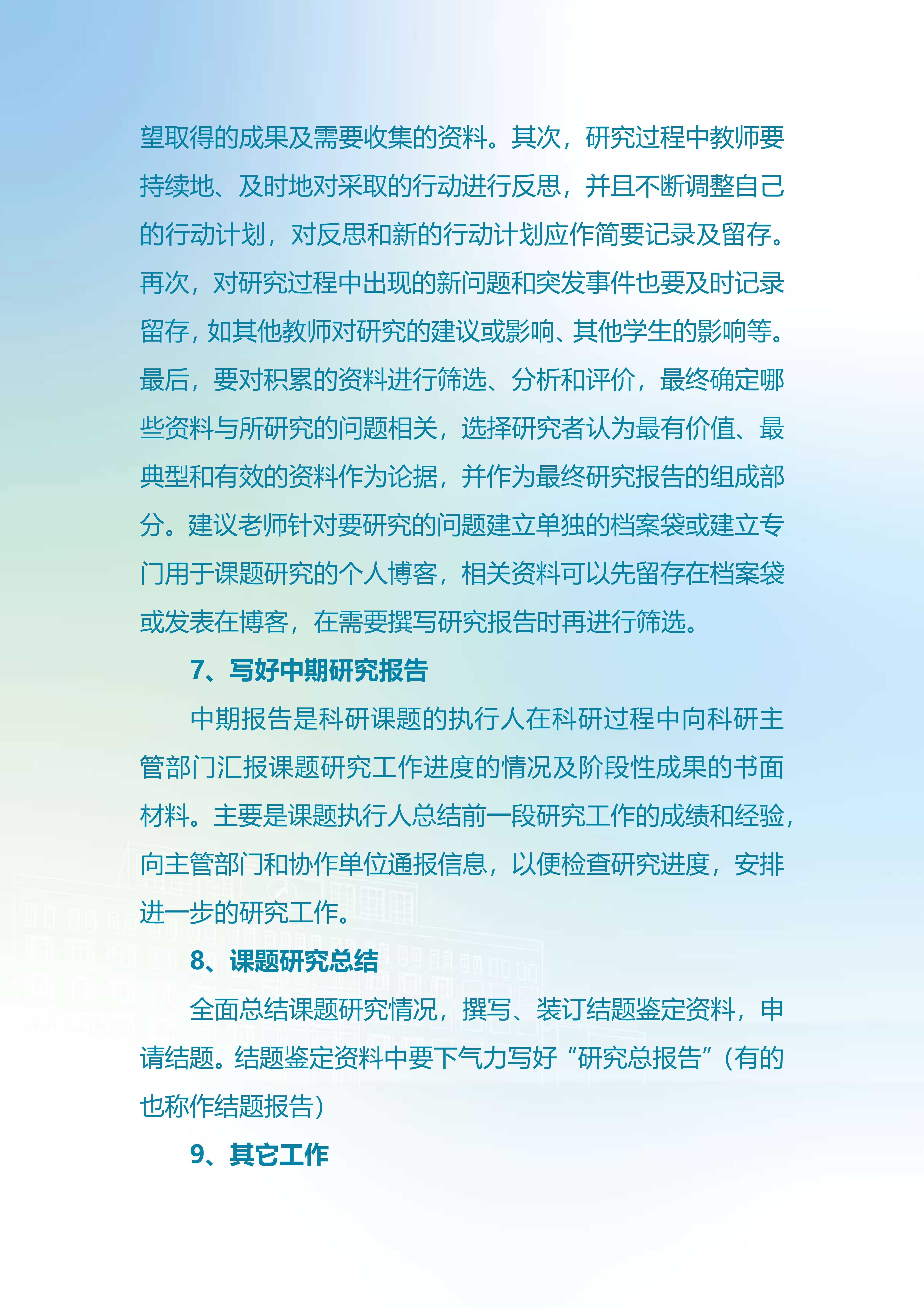 望取得的成果及需要收集的资料。其次，研究过程中教师要持续地、及时地对采取的行动进行反思，并且不断调整自己的行动计划，对反思和新的行动计划应作简要记录及留存。再次，对研究过程中出现的新问题和突发事件也要及时记录留存，如其他教师对研究的建议或影响、其他学生的影响等。最后，要对积累的资料进行筛选、分析和评价，最终确定哪些资料与所研究的问题相关，选择研究者认为最有价值、最典型和有效的资料作为论据，并作为最终研究报告的组成部分。建议老师针对要研究的问题建立单独的档案袋或建立专门用于课题研究的个人博客，相关资料可以先留存在档案袋或发表在博客，在需要撰写研究报告时再进行筛选。

7、写好中期研究报告

中期报告是科研课题的执行人在科研过程中向科研主管部门汇报课题研究工作进度的情况及阶段性成果的书面材料。主要是课题执行人总结前一段研究工作的成绩和经验，向主管部门和协作单位通报信息，以便检查研究进度，安排进一步的研究工作。

8、课题研究总结

全面总结课题研究情况，撰写、装订结题鉴定资料，申请结题。结题鉴定资料中要下气力写好“研究总报告”（有的也称作结题报告）

9、其它工作